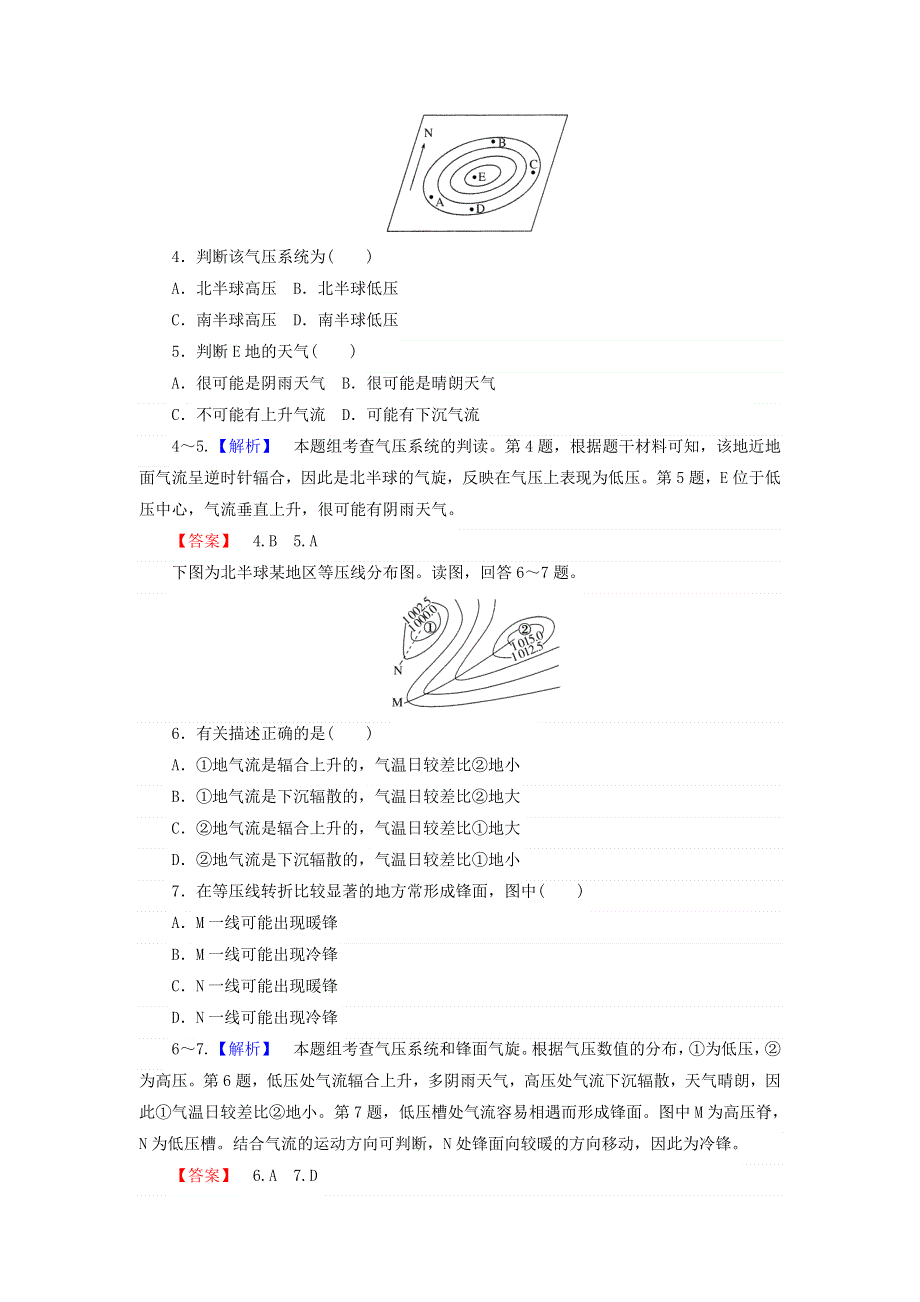 N
B
C
E
A
D

4．判断该气压系统为(　　)

A．北半球高压　B．北半球低压

C．南半球高压　D．南半球低压

5．判断E地的天气(　　)

A．很可能是阴雨天气　B．很可能是晴朗天气

C．不可能有上升气流　D．可能有下沉气流

4～5.【解析】　本题组考查气压系统的判读。第4题，根据题干材料可知，该地近地面气流呈逆时针辐合，因此是北半球的气旋，反映在气压上表现为低压。第5题，E位于低压中心，气流垂直上升，很可能有阴雨天气。

【答案】　4.B　5.A

下图为北半球某地区等压线分布图。读图，回答6～7题。

1002.5
1000.0
①
②
1015.0
1012.5
N
M

6．有关描述正确的是(　　)

A．①地气流是辐合上升的，气温日较差比②地小

B．①地气流是下沉辐散的，气温日较差比②地大

C．②地气流是辐合上升的，气温日较差比①地大

D．②地气流是下沉辐散的，气温日较差比①地小

7．在等压线转折比较显著的地方常形成锋面，图中(　　)

A．M一线可能出现暖锋

B．M一线可能出现冷锋

C．N一线可能出现暖锋

D．N一线可能出现冷锋

6～7.【解析】　本题组考查气压系统和锋面气旋。根据气压数值的分布，①为低压，②为高压。第6题，低压处气流辐合上升，多阴雨天气，高压处气流下沉辐散，天气晴朗，因此①气温日较差比②地小。第7题，低压槽处气流容易相遇而形成锋面。图中M为高压脊，N为低压槽。结合气流的运动方向可判断，N处锋面向较暖的方向移动，因此为冷锋。

【答案】　6.A　7.D